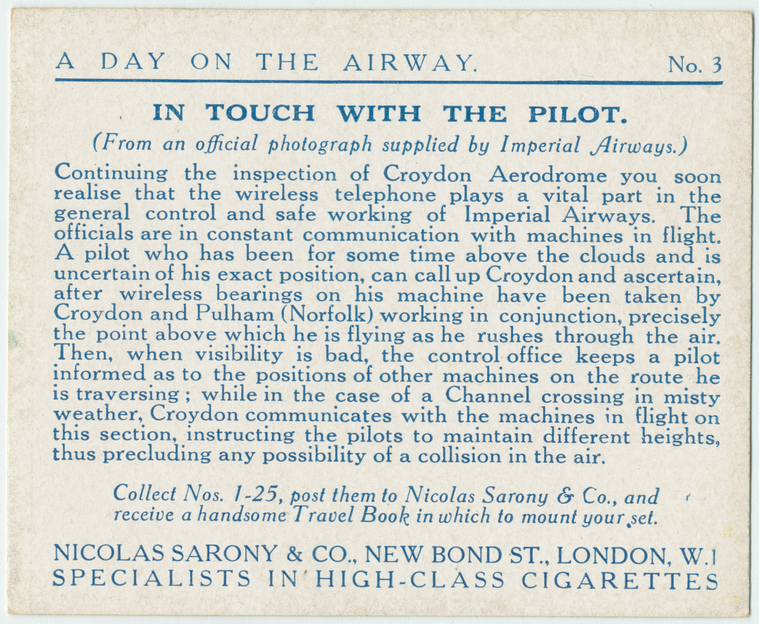 A DAY ON THE AIRWAY. No. 3

IN TOUCH WITH THE PILOT.

(From an official photograph supplied by Imperial Airways.)

Continuing the inspection of Croydon Aerodrome you soon realise that the wireless telephone plays a vital part in the general control and safe working of Imperial Airways. The officials are in constant communication with machines in flight. A pilot who has been for some time above the clouds and is uncertain of his exact position, can call up Croydon and ascertain, after wireless bearings on his machine have been taken by Croydon and Pulham (Norfolk) working in conjunction, precisely the point above which he is flying as he rushes through the air. Then, when visibility is bad, the control office keeps a pilot informed as to the positions of other machines on the route he is traversing; while in the case of a Channel crossing in misty weather, Croydon communicates with the machines in flight on this section, instructing the pilots to maintain different heights, thus precluding any possibility of a collision in the air.

Collect Nos. 1-25, post them to Nicolas Sarony & Co., and receive a handsome Travel Book in which to mount your set.

NICOLAS SARONY & CO., NEW BOND ST., LONDON, W.1
SPECIALISTS IN HIGH-CLASS CIGARETTES